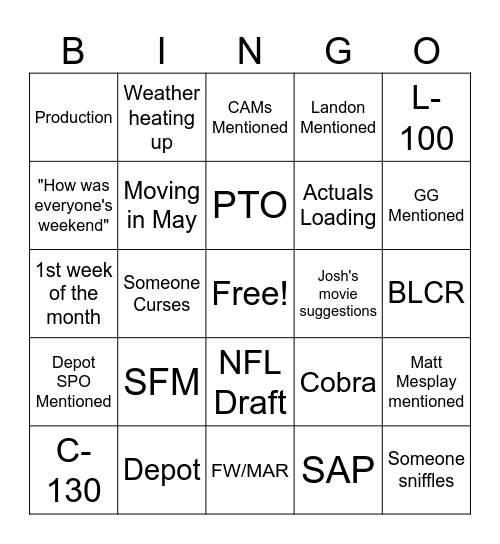 | B | I | N | G | O |
|---|---|---|---|---|
| Production | Weather heating up | CAMs Mentioned | Landon Mentioned | L-100 |
| "How was everyone's weekend" | Moving in May | PTO | Actuals Loading | GG Mentioned |
| 1st week of the month | Someone Curses | Free! | Josh's movie suggestions | BLCR |
| Depot SPO Mentioned | SFM | NFL Draft | Cobra | Matt Mesplay mentioned |
| C-130 | Depot | FW/MAR | SAP | Someone sniffles |